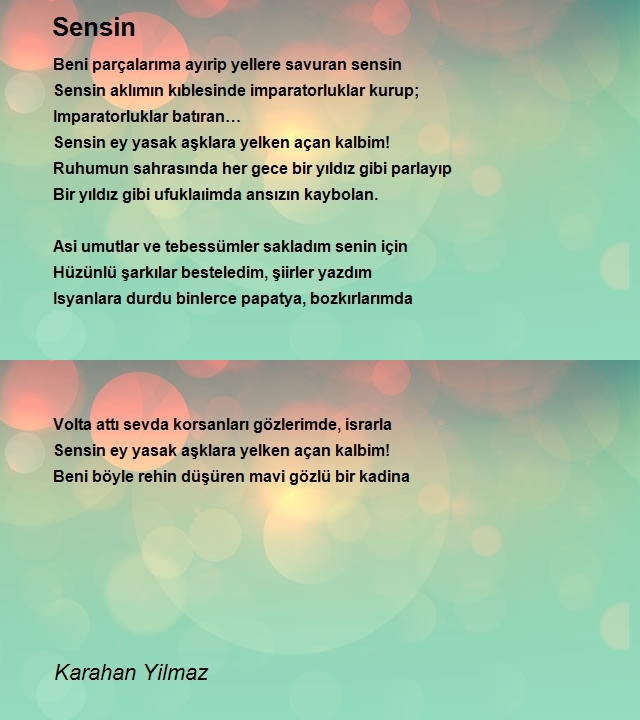 Sensin

Beni parçalarıma ayırip yellere savuran sensin
Sensin aklımın kıblesinde imparatorluklar kurup;
Imparatorluklar batıran…
Sensin ey yasak aşklara yelken açan kalbim!
Ruhumun sahrasında her gece bir yıldız gibi parlayıp
Bir yıldız gibi ufuklaıimda ansızın kaybolan.

Asi umutlar ve tebessümler sakladım senin için
Hüzünlü şarkılar besteledim, şiirler yazdım
Isyanlara durdu binlerce papatya, bozkırlarımda

Volta attı sevda korsanları gözlerimde, israrla
Sensin ey yasak aşklara yelken açan kalbim!
Beni böyle rehin düşüren mavi gözlü bir kadina

Karahan Yilmaz